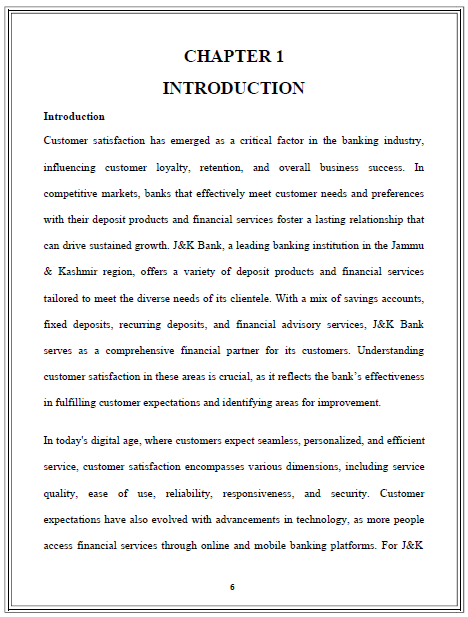 CHAPTER 1

INTRODUCTION

Introduction

Customer satisfaction has emerged as a critical factor in the banking industry, influencing customer loyalty, retention, and overall business success. In competitive markets, banks that effectively meet customer needs and preferences with their deposit products and financial services foster a lasting relationship that can drive sustained growth. J&K Bank, a leading banking institution in the Jammu & Kashmir region, offers a variety of deposit products and financial services tailored to meet the diverse needs of its clientele. With a mix of savings accounts, fixed deposits, recurring deposits, and financial advisory services, J&K Bank serves as a comprehensive financial partner for its customers. Understanding customer satisfaction in these areas is crucial, as it reflects the bank's effectiveness in fulfilling customer expectations and identifying areas for improvement.

In today's digital age, where customers expect seamless, personalized, and efficient service, customer satisfaction encompasses various dimensions, including service quality, ease of use, reliability, responsiveness, and security. Customer expectations have also evolved with advancements in technology, as more people access financial services through online and mobile banking platforms. For J&K

6